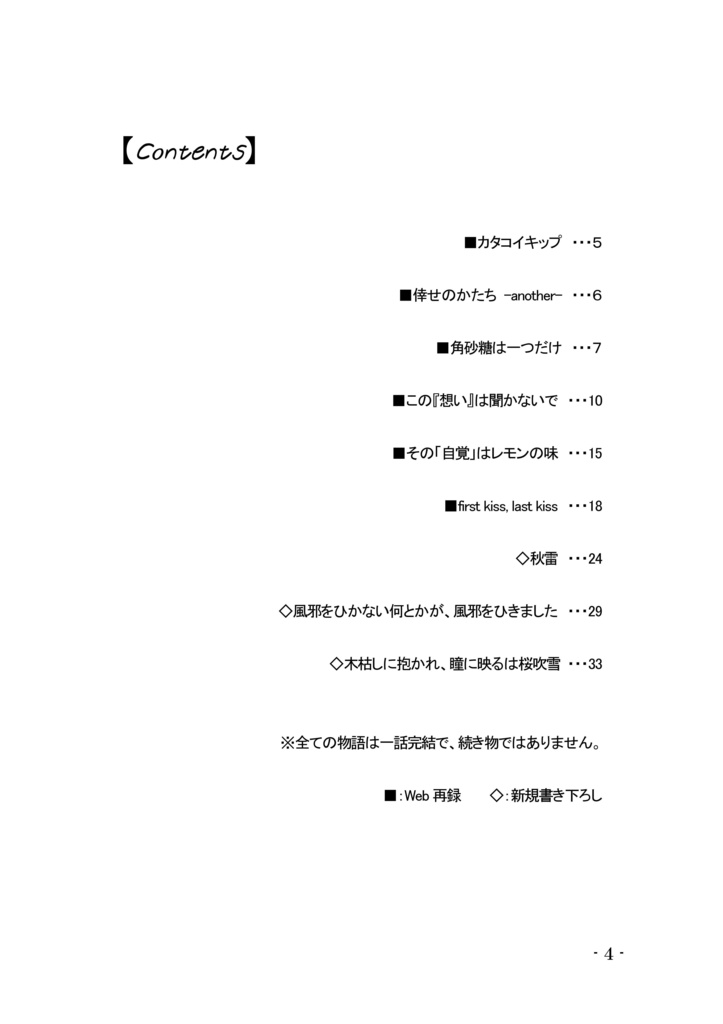 【Contents】

■カタコイキップ ・・・5

■倖せのかたち -another- ・・・6

■角砂糖は一つだけ ・・・7

■この『想い』は聞かないで ・・・10

■その「自覚」はレモンの味 ・・・15

■first kiss, last kiss ・・・18

◇秋雷 ・・・24

◇風邪をひかない何とかが、風邪をひきました ・・・29

◇木枯しに抱かれ、瞳に映るは桜吹雪 ・・・33

※全ての物語は一話完結で、続き物ではありません。

■:Web 再録 ◇:新規書き下ろし

- 4 -